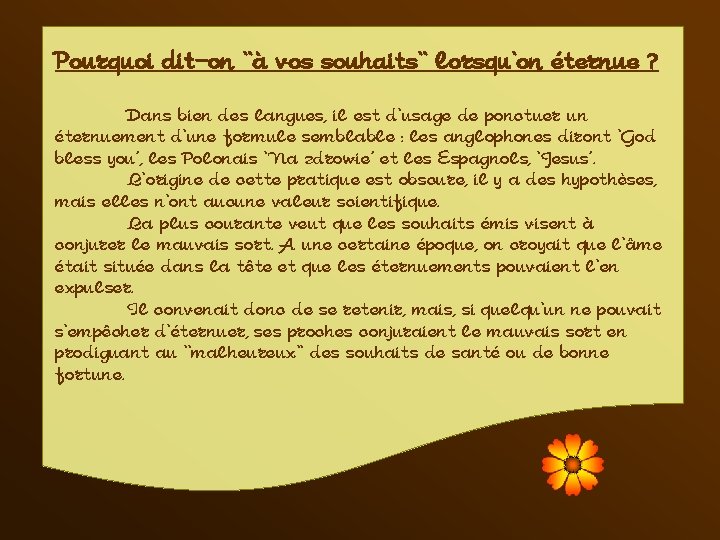 Pourquoi dit-on "à vos souhaits" lorsqu'on éternue ?

Dans bien des langues, il est d'usage de ponctuer un éternuement d'une formule semblable : les anglophones diront 'God bless you', les Polonais 'Na zdrowie' et les Espagnols, 'Jesus'.

L'origine de cette pratique est obscure, il y a des hypothèses, mais elles n'ont aucune valeur scientifique.

La plus courante veut que les souhaits émis visent à conjurer le mauvais sort. A une certaine époque, on croyait que l'âme était située dans la tête et que les éternuements pouvaient l'en expulser.

Il convenait donc de se retenir, mais, si quelqu'un ne pouvait s'empêcher d'éternuer, ses proches conjuraient le mauvais sort en prodiguant au "malheureux" des souhaits de santé ou de bonne fortune.